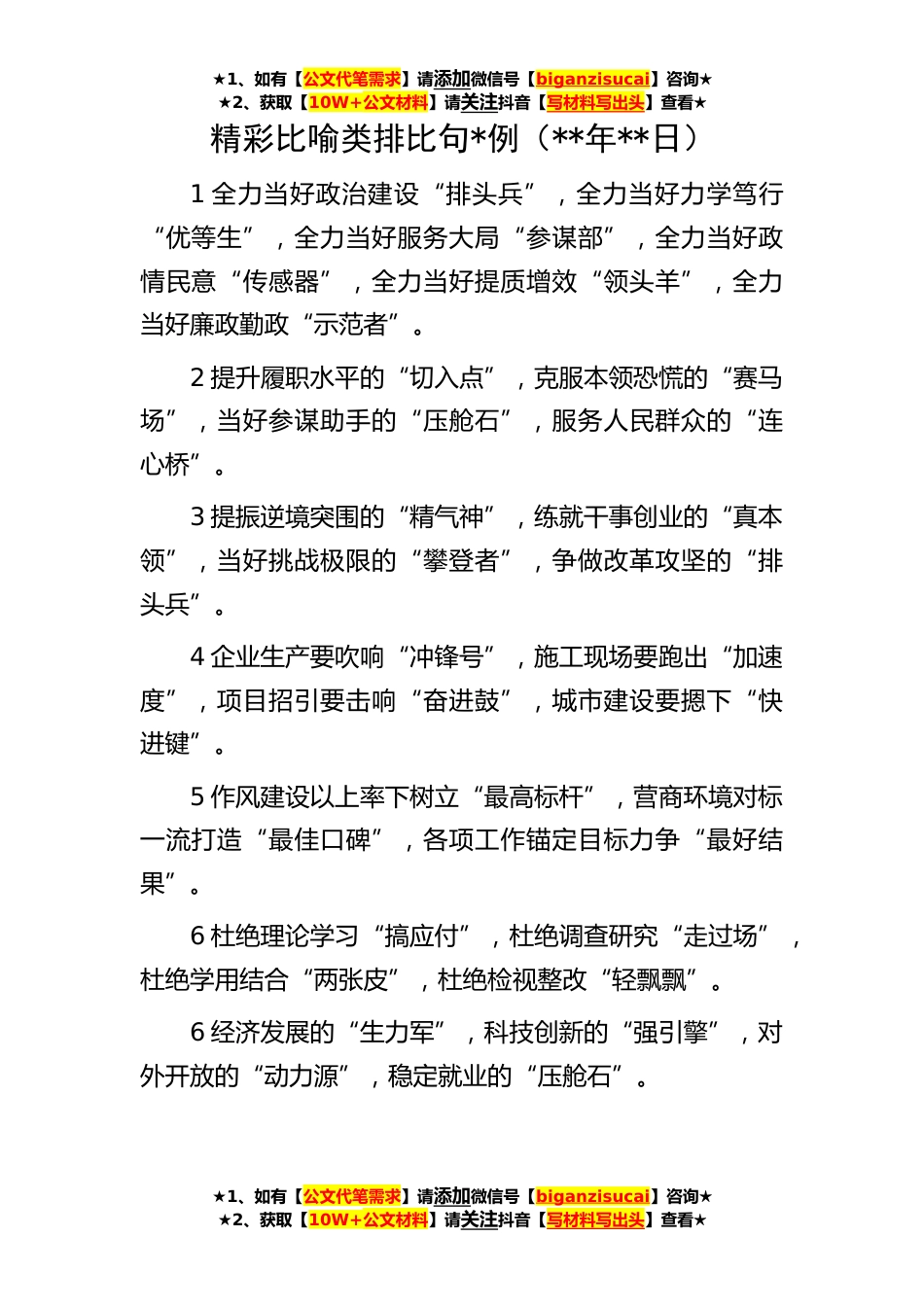 ★1、如有【公文代笔需求】请添加微信号【biganzisucai】咨询★
★2、获取【10W+公文材料】请关注抖音【写材料写出头】查看★

精彩比喻类排比句*例（**年**日）

1 全力当好政治建设“排头兵”，全力当好力学笃行“优等生”，全力当好服务大局“参谋部”，全力当好政情民意“传感器”，全力当好提质增效“领头羊”，全力当好廉政勤政“示范者”。

2 提升履职水平的“切入点”，克服本领恐慌的“赛马场”，当好参谋助手的“压舱石”，服务人民群众的“连心桥”。

3 提振逆境突围的“精气神”，练就干事创业的“真本领”，当好挑战极限的“攀登者”，争做改革攻坚的“排头兵”。

4 企业生产要吹响“冲锋号”，施工现场要跑出“加速度”，项目招引要击响“奋进鼓”，城市建设要摁下“快进键”。

5 作风建设以上率下树立“最高标杆”，营商环境对标一流打造“最佳口碑”，各项工作锚定目标力争“最好结果”。

6 杜绝理论学习“搞应付”，杜绝调查研究“走过场”，杜绝学用结合“两张皮”，杜绝检视整改“轻飘飘”。

6 经济发展的“生力军”，科技创新的“强引擎”，对外开放的“动力源”，稳定就业的“压舱石”。

★1、如有【公文代笔需求】请添加微信号【biganzisucai】咨询★
★2、获取【10W+公文材料】请关注抖音【写材料写出头】查看★